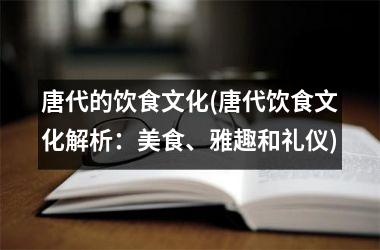 唐代的饮食文化(唐代饮食文化解析：美食、雅趣和礼仪)